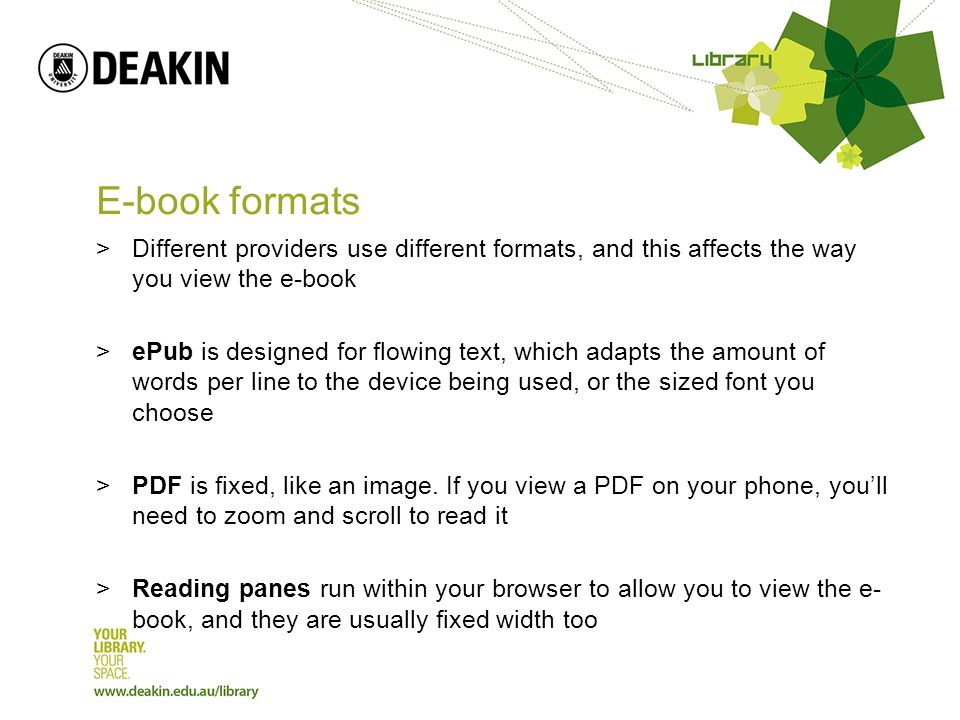 DEAKIN UNIVERSITY
DEAKIN

Library

E-book formats

> Different providers use different formats, and this affects the way you view the e-book

> ePub is designed for flowing text, which adapts the amount of words per line to the device being used, or the sized font you choose

> PDF is fixed, like an image. If you view a PDF on your phone, you'll need to zoom and scroll to read it

> Reading panes run within your browser to allow you to view the e-book, and they are usually fixed width too

YOUR LIBRARY. YOUR SPACE.
www.deakin.edu.au/library